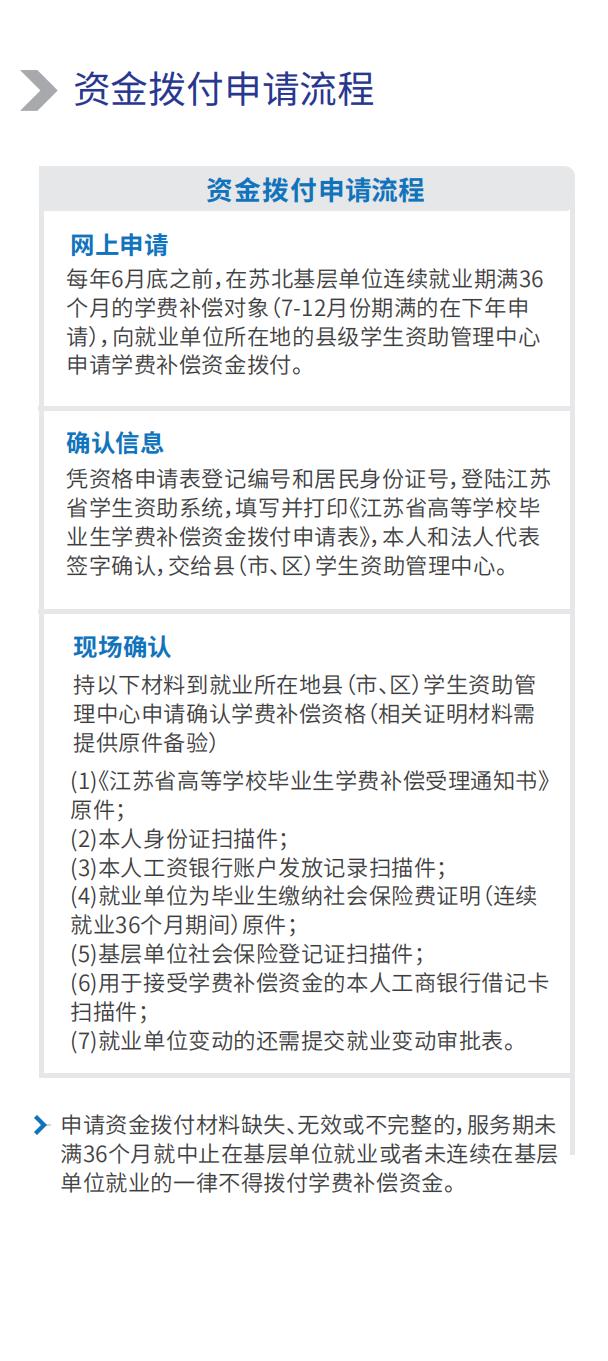 资金拨付申请流程

资金拨付申请流程

网上申请

每年6月底之前，在苏北基层单位连续就业期满36个月的学费补偿对象（7-12月份期满的在下年申请），向就业单位所在地的县级学生资助管理中心申请学费补偿资金拨付。

确认信息

凭资格申请表登记编号和居民身份证号，登陆江苏省学生资助系统，填写并打印《江苏省高等学校毕业生学费补偿资金拨付申请表》，本人和法人代表签字确认，交给县（市、区）学生资助管理中心。

现场确认

持以下材料到就业所在地县（市、区）学生资助管理中心申请确认学费补偿资格（相关证明材料需提供原件备验）

(1)《江苏省高等学校毕业生学费补偿受理通知书》原件；
(2)本人身份证扫描件；
(3)本人工资银行账户发放记录扫描件；
(4)就业单位为毕业生缴纳社会保险费证明（连续就业36个月期间）原件；
(5)基层单位社会保险登记证扫描件；
(6)用于接受学费补偿资金的本人工商银行借记卡扫描件；
(7)就业单位变动的还需提交就业变动审批表。

申请资金拨付材料缺失、无效或不完整的，服务期未满36个月就中止在基层单位就业或者未连续在基层单位就业的一律不得拨付学费补偿资金。